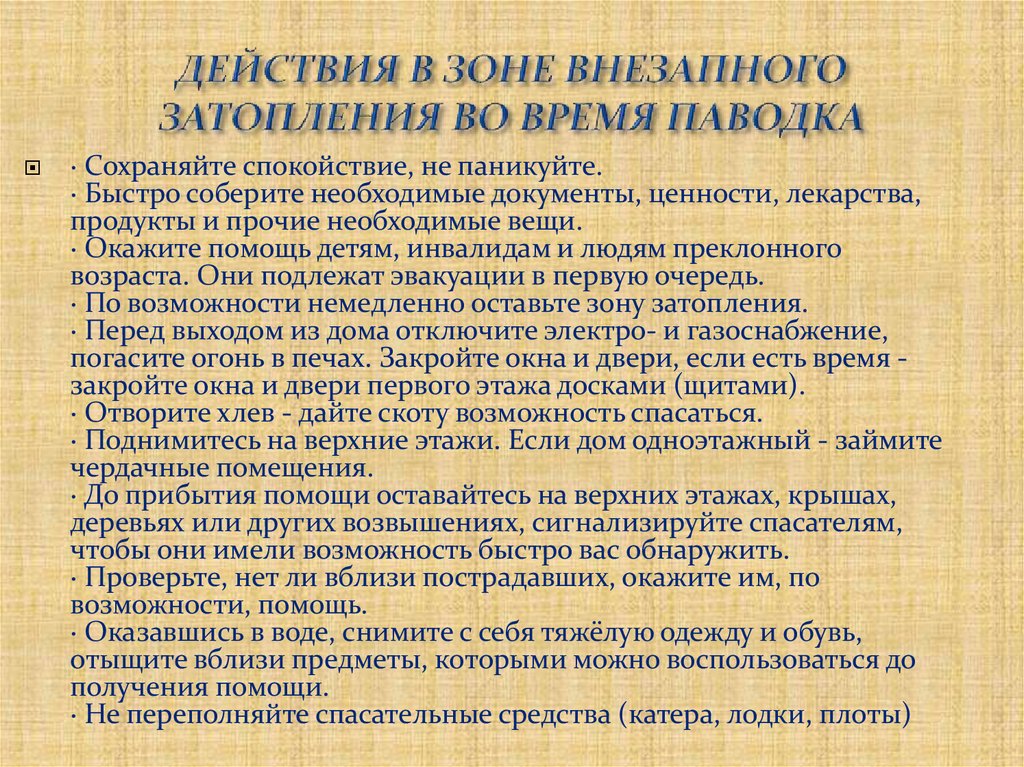 ДЕЙСТВИЯ В ЗОНЕ ВНЕЗАПНОГО ЗАТОПЛЕНИЯ ВО ВРЕМЯ ПАВОДКА

· Сохраняйте спокойствие, не паникуйте.
· Быстро соберите необходимые документы, ценности, лекарства, продукты и прочие необходимые вещи.
· Окажите помощь детям, инвалидам и людям преклонного возраста. Они подлежат эвакуации в первую очередь.
· По возможности немедленно оставьте зону затопления.
· Перед выходом из дома отключите электро- и газоснабжение, погасите огонь в печах. Закройте окна и двери, если есть время - закройте окна и двери первого этажа досками (щитами).
· Отворите хлев - дайте скоту возможность спасаться.
· Поднимитесь на верхние этажи. Если дом одноэтажный - займите чердачные помещения.
· До прибытия помощи оставайтесь на верхних этажах, крышах, деревьях или других возвышениях, сигнализируйте спасателям, чтобы они имели возможность быстро вас обнаружить.
· Проверьте, нет ли вблизи пострадавших, окажите им, по возможности, помощь.
· Оказавшись в воде, снимите с себя тяжёлую одежду и обувь, отыщите вблизи предметы, которыми можно воспользоваться до получения помощи.
· Не переполняйте спасательные средства (катера, лодки, плоты)